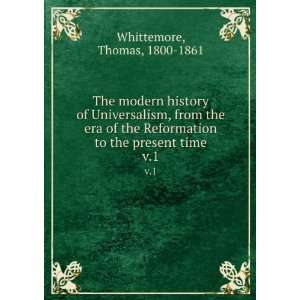 Whittemore,
Thomas, 1800-1861

The modern history of Universalism, from the era of the Reformation to the present time
v.1
v.1